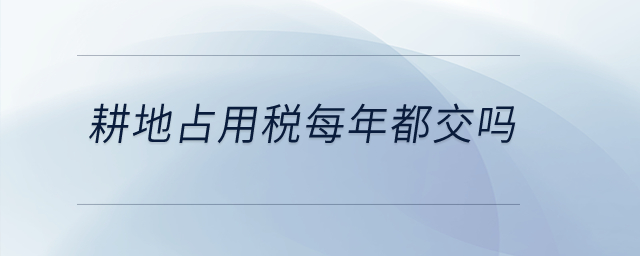 耕地占用税每年都交吗